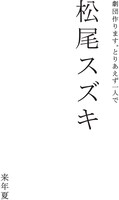 松尾スズキ

劇団作ります。とりあえず一人で

来年夏